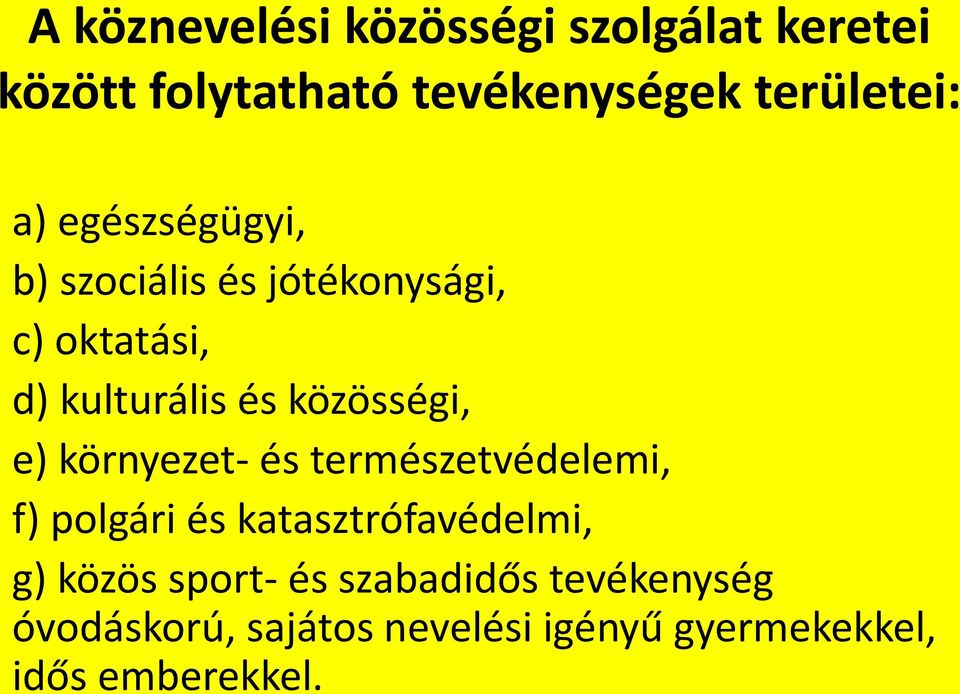 A köznevelési közösségi szolgálat keretei között folytatható tevékenységek területei:

a) egészségügyi,
b) szociális és jótékonysági,
c) oktatási,
d) kulturális és közösségi,
e) környezet- és természetvédelemi,
f) polgári és katasztrófavédelmi,
g) közös sport- és szabadidős tevékenység óvodáskorú, sajátos nevelési igényű gyermekekkel, idős emberekkel.